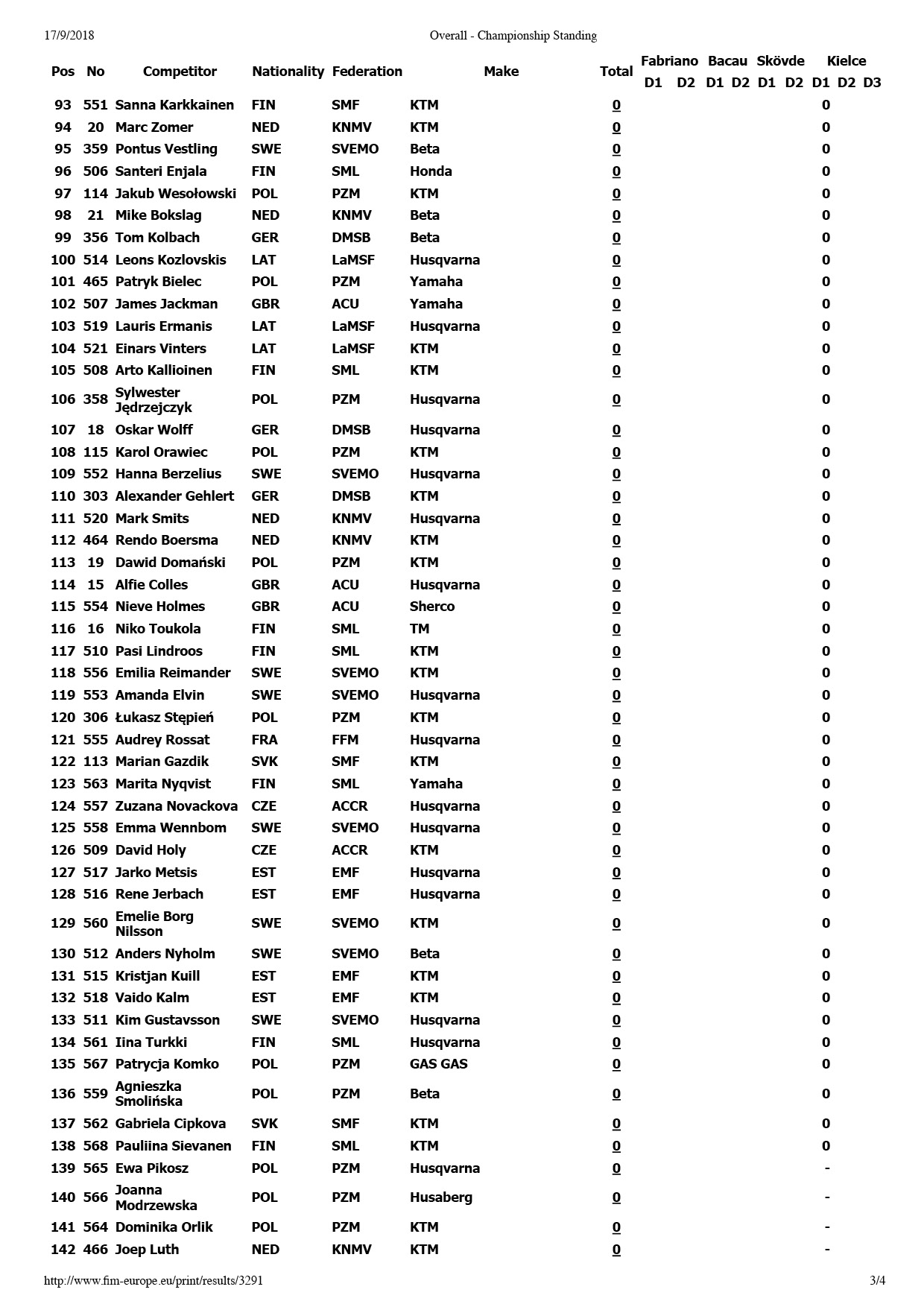 17/9/2018 Overall - Championship Standing

| Pos | No | Competitor | Nationality | Federation | Make | Total | Fabriano D1 | Fabriano D2 | Bacau D1 | Bacau D2 | Skövde D1 | Skövde D2 | Kielce D1 | Kielce D2 | Kielce D3 |
|---|---|---|---|---|---|---|---|---|---|---|---|---|---|---|---|
| 93 | 551 | Sanna Karkkainen | FIN | SMF | KTM | 0 | | | | | | | 0 | | |
| 94 | 20 | Marc Zomer | NED | KNMV | KTM | 0 | | | | | | | 0 | | |
| 95 | 359 | Pontus Vestling | SWE | SVEMO | Beta | 0 | | | | | | | 0 | | |
| 96 | 506 | Santeri Enjala | FIN | SML | Honda | 0 | | | | | | | 0 | | |
| 97 | 114 | Jakub Wesołowski | POL | PZM | KTM | 0 | | | | | | | 0 | | |
| 98 | 21 | Mike Bokslag | NED | KNMV | Beta | 0 | | | | | | | 0 | | |
| 99 | 356 | Tom Kolbach | GER | DMSB | Beta | 0 | | | | | | | 0 | | |
| 100 | 514 | Leons Kozlovskis | LAT | LaMSF | Husqvarna | 0 | | | | | | | 0 | | |
| 101 | 465 | Patryk Bielec | POL | PZM | Yamaha | 0 | | | | | | | 0 | | |
| 102 | 507 | James Jackman | GBR | ACU | Yamaha | 0 | | | | | | | 0 | | |
| 103 | 519 | Lauris Ermanis | LAT | LaMSF | Husqvarna | 0 | | | | | | | 0 | | |
| 104 | 521 | Einars Vinters | LAT | LaMSF | KTM | 0 | | | | | | | 0 | | |
| 105 | 508 | Arto Kallioinen | FIN | SML | KTM | 0 | | | | | | | 0 | | |
| 106 | 358 | Sylwester Jędrzejczyk | POL | PZM | Husqvarna | 0 | | | | | | | 0 | | |
| 107 | 18 | Oskar Wolff | GER | DMSB | Husqvarna | 0 | | | | | | | 0 | | |
| 108 | 115 | Karol Orawiec | POL | PZM | KTM | 0 | | | | | | | 0 | | |
| 109 | 552 | Hanna Berzelius | SWE | SVEMO | Husqvarna | 0 | | | | | | | 0 | | |
| 110 | 303 | Alexander Gehlert | GER | DMSB | KTM | 0 | | | | | | | 0 | | |
| 111 | 520 | Mark Smits | NED | KNMV | Husqvarna | 0 | | | | | | | 0 | | |
| 112 | 464 | Rendo Boersma | NED | KNMV | KTM | 0 | | | | | | | 0 | | |
| 113 | 19 | Dawid Domański | POL | PZM | KTM | 0 | | | | | | | 0 | | |
| 114 | 15 | Alfie Colles | GBR | ACU | Husqvarna | 0 | | | | | | | 0 | | |
| 115 | 554 | Nieve Holmes | GBR | ACU | Sherco | 0 | | | | | | | 0 | | |
| 116 | 16 | Niko Toukola | FIN | SML | TM | 0 | | | | | | | 0 | | |
| 117 | 510 | Pasi Lindroos | FIN | SML | KTM | 0 | | | | | | | 0 | | |
| 118 | 556 | Emilia Reimander | SWE | SVEMO | KTM | 0 | | | | | | | 0 | | |
| 119 | 553 | Amanda Elvin | SWE | SVEMO | Husqvarna | 0 | | | | | | | 0 | | |
| 120 | 306 | Łukasz Stępień | POL | PZM | KTM | 0 | | | | | | | 0 | | |
| 121 | 555 | Audrey Rossat | FRA | FFM | Husqvarna | 0 | | | | | | | 0 | | |
| 122 | 113 | Marian Gazdik | SVK | SMF | KTM | 0 | | | | | | | 0 | | |
| 123 | 563 | Marita Nyqvist | FIN | SML | Yamaha | 0 | | | | | | | 0 | | |
| 124 | 557 | Zuzana Novackova | CZE | ACCR | Husqvarna | 0 | | | | | | | 0 | | |
| 125 | 558 | Emma Wennbom | SWE | SVEMO | Husqvarna | 0 | | | | | | | 0 | | |
| 126 | 509 | David Holy | CZE | ACCR | KTM | 0 | | | | | | | 0 | | |
| 127 | 517 | Jarko Metsis | EST | EMF | Husqvarna | 0 | | | | | | | 0 | | |
| 128 | 516 | Rene Jerbach | EST | EMF | Husqvarna | 0 | | | | | | | 0 | | |
| 129 | 560 | Emelie Borg Nilsson | SWE | SVEMO | KTM | 0 | | | | | | | 0 | | |
| 130 | 512 | Anders Nyholm | SWE | SVEMO | Beta | 0 | | | | | | | 0 | | |
| 131 | 515 | Kristjan Kuill | EST | EMF | KTM | 0 | | | | | | | 0 | | |
| 132 | 518 | Vaido Kalm | EST | EMF | KTM | 0 | | | | | | | 0 | | |
| 133 | 511 | Kim Gustavsson | SWE | SVEMO | Husqvarna | 0 | | | | | | | 0 | | |
| 134 | 561 | Iina Turkki | FIN | SML | Husqvarna | 0 | | | | | | | 0 | | |
| 135 | 567 | Patrycja Komko | POL | PZM | GAS GAS | 0 | | | | | | | 0 | | |
| 136 | 559 | Agnieszka Smolińska | POL | PZM | Beta | 0 | | | | | | | 0 | | |
| 137 | 562 | Gabriela Cipkova | SVK | SMF | KTM | 0 | | | | | | | 0 | | |
| 138 | 568 | Pauliina Sievanen | FIN | SML | KTM | 0 | | | | | | | 0 | | |
| 139 | 565 | Ewa Pikosz | POL | PZM | Husqvarna | 0 | | | | | | | - | | |
| 140 | 566 | Joanna Modrzewska | POL | PZM | Husaberg | 0 | | | | | | | - | | |
| 141 | 564 | Dominika Orlik | POL | PZM | KTM | 0 | | | | | | | - | | |
| 142 | 466 | Joep Luth | NED | KNMV | KTM | 0 | | | | | | | - | | |

http://www.fim-europe.eu/print/results/3291 3/4